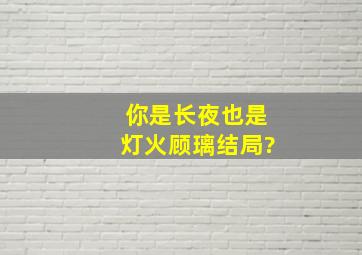 你是长夜也是
灯火顾璃结局?